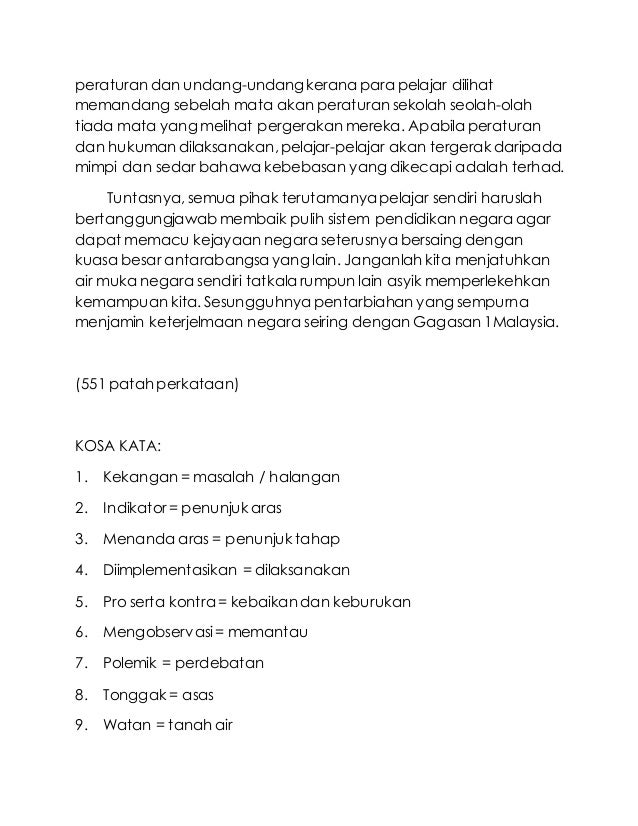 peraturan dan undang-undang kerana para pelajar dilihat memandang sebelah mata akan peraturan sekolah seolah-olah tiada mata yang melihat pergerakan mereka. Apabila peraturan dan hukuman dilaksanakan, pelajar-pelajar akan tergerak daripada mimpi dan sedar bahawa kebebasan yang dikecapi adalah terhad.

Tuntasnya, semua pihak terutamanya pelajar sendiri haruslah bertanggungjawab membaik pulih sistem pendidikan negara agar dapat memacu kejayaan negara seterusnya bersaing dengan kuasa besar antarabangsa yang lain. Janganlah kita menjatuhkan air muka negara sendiri tatkala rumpun lain asyik memperlekehkan kemampuan kita. Sesungguhnya pentarbiahan yang sempurna menjamin keterjelmaan negara seiring dengan Gagasan 1Malaysia.

(551 patah perkataan)

KOSA KATA:

1. Kekangan = masalah / halangan
2. Indikator = penunjuk aras
3. Menanda aras = penunjuk tahap
4. Diimplementasikan = dilaksanakan
5. Pro serta kontra = kebaikan dan keburukan
6. Mengobservasi = memantau
7. Polemik = perdebatan
8. Tonggak = asas
9. Watan = tanah air